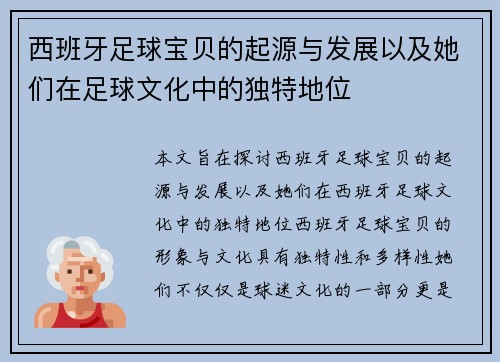 西班牙足球宝贝的起源与发展以及她们在足球文化中的独特地位

本文旨在探讨西班牙足球宝贝的起源与发展以及她们在西班牙足球文化中的独特地位西班牙足球宝贝的形象与文化具有独特性和多样性她们不仅仅是球迷文化的一部分更是